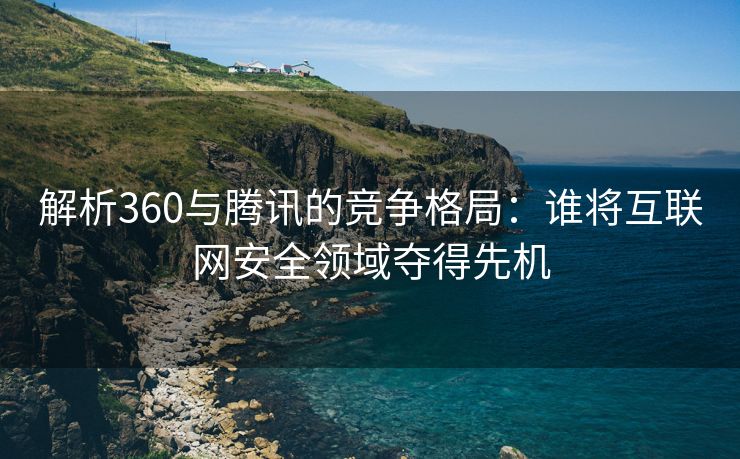 解析360与腾讯的竞争格局：谁将互联网安全领域夺得先机